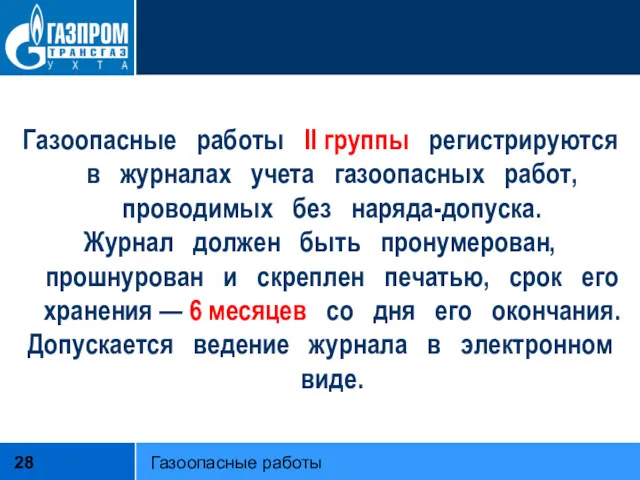 ГАЗПРОМ
ТРАНСГАЗ
УХТА

Газоопасные работы II группы регистрируются в журналах учета газоопасных работ, проводимых без наряда-допуска.
Журнал должен быть пронумерован, прошнурован и скреплен печатью, срок его хранения — 6 месяцев со дня его окончания.
Допускается ведение журнала в электронном виде.

28
Газоопасные работы